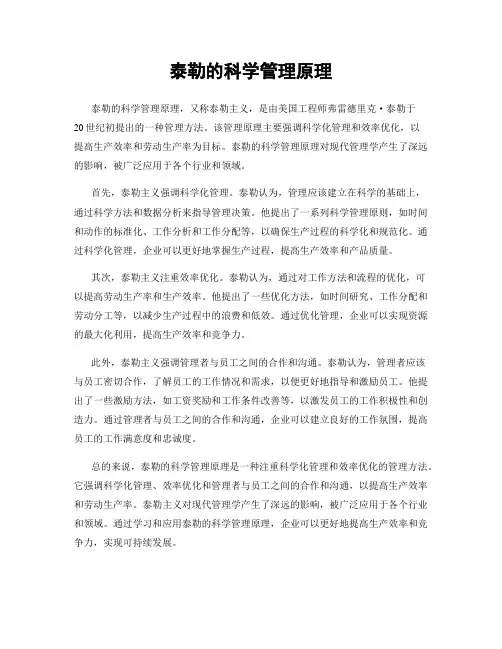 泰勒的科学管理原理

泰勒的科学管理原理，又称泰勒主义，是由美国工程师弗雷德里克·泰勒于20世纪初提出的一种管理方法。该管理原理主要强调科学化管理和效率优化，以提高生产效率和劳动生产率为目标。泰勒的科学管理原理对现代管理学产生了深远的影响，被广泛应用于各个行业和领域。

首先，泰勒主义强调科学化管理。泰勒认为，管理应该建立在科学的基础上，通过科学方法和数据分析来指导管理决策。他提出了一系列科学管理原则，如时间和动作的标准化、工作分析和工作分配等，以确保生产过程的科学化和规范化。通过科学化管理，企业可以更好地掌握生产过程，提高生产效率和产品质量。

其次，泰勒主义注重效率优化。泰勒认为，通过对工作方法和流程的优化，可以提高劳动生产率和生产效率。他提出了一些优化方法，如时间研究、工作分配和劳动分工等，以减少生产过程中的浪费和低效。通过优化管理，企业可以实现资源的最大化利用，提高生产效率和竞争力。

此外，泰勒主义强调管理者与员工之间的合作和沟通。泰勒认为，管理者应该与员工密切合作，了解员工的工作情况和需求，以便更好地指导和激励员工。他提出了一些激励方法，如工资奖励和工作条件改善等，以激发员工的工作积极性和创造力。通过管理者与员工之间的合作和沟通，企业可以建立良好的工作氛围，提高员工的工作满意度和忠诚度。

总的来说，泰勒的科学管理原理是一种注重科学化管理和效率优化的管理方法。它强调科学化管理、效率优化和管理者与员工之间的合作和沟通，以提高生产效率和劳动生产率。泰勒主义对现代管理学产生了深远的影响，被广泛应用于各个行业和领域。通过学习和应用泰勒的科学管理原理，企业可以更好地提高生产效率和竞争力，实现可持续发展。